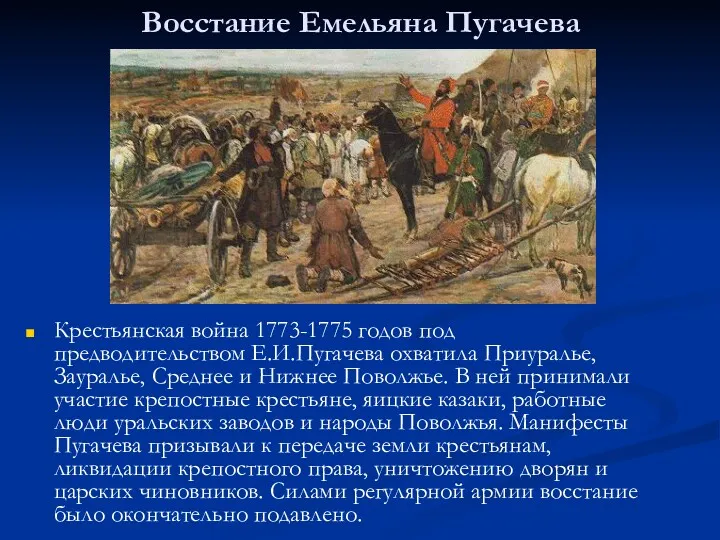 Восстание Емельяна Пугачева

Крестьянская война 1773-1775 годов под предводительством Е.И.Пугачева охватила Приуралье, Зауралье, Среднее и Нижнее Поволжье. В ней принимали участие крепостные крестьяне, яицкие казаки, работные люди уральских заводов и народы Поволжья. Манифесты Пугачева призывали к передаче земли крестьянам, ликвидации крепостного права, уничтожению дворян и царских чиновников. Силами регулярной армии восстание было окончательно подавлено.